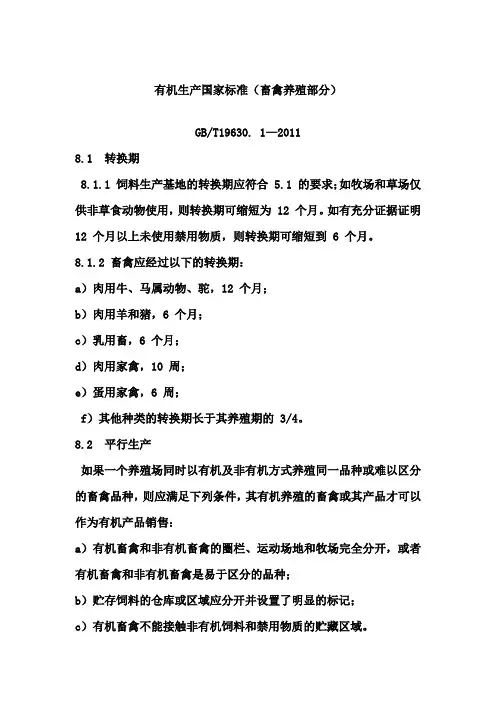 有机生产国家标准（畜禽养殖部分）

GB/T19630. 1—2011

8.1 转换期

8.1.1 饲料生产基地的转换期应符合 5.1 的要求;如牧场和草场仅供非草食动物使用，则转换期可缩短为 12 个月。如有充分证据证明 12 个月以上未使用禁用物质，则转换期可缩短到 6 个月。

8.1.2 畜禽应经过以下的转换期：

a）肉用牛、马属动物、驼，12 个月；

b）肉用羊和猪，6 个月；

c）乳用畜，6 个月；

d）肉用家禽，10 周；

e）蛋用家禽，6 周；

f）其他种类的转换期长于其养殖期的 3/4。

8.2 平行生产

如果一个养殖场同时以有机及非有机方式养殖同一品种或难以区分的畜禽品种，则应满足下列条件，其有机养殖的畜禽或其产品才可以作为有机产品销售：

a）有机畜禽和非有机畜禽的圈栏、运动场地和牧场完全分开，或者有机畜禽和非有机畜禽是易于区分的品种；

b）贮存饲料的仓库或区域应分开并设置了明显的标记；

c）有机畜禽不能接触非有机饲料和禁用物质的贮藏区域。